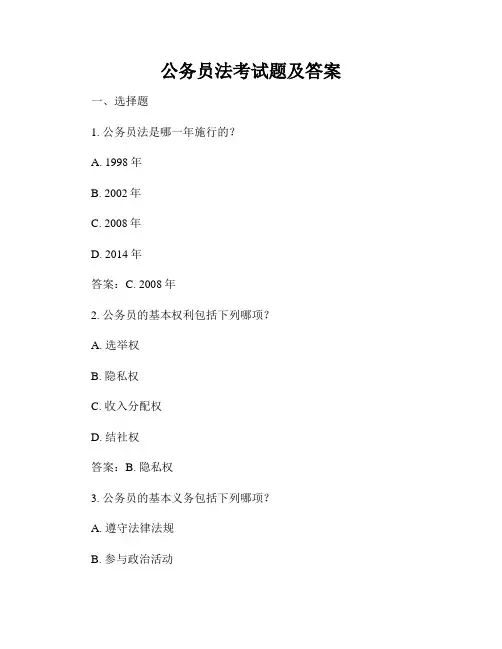 公务员法考试题及答案

一、选择题

1. 公务员法是哪一年施行的？

A. 1998 年

B. 2002 年

C. 2008 年

D. 2014 年

答案：C. 2008 年

2. 公务员的基本权利包括下列哪项？

A. 选举权

B. 隐私权

C. 收入分配权

D. 结社权

答案：B. 隐私权

3. 公务员的基本义务包括下列哪项？

A. 遵守法律法规

B. 参与政治活动